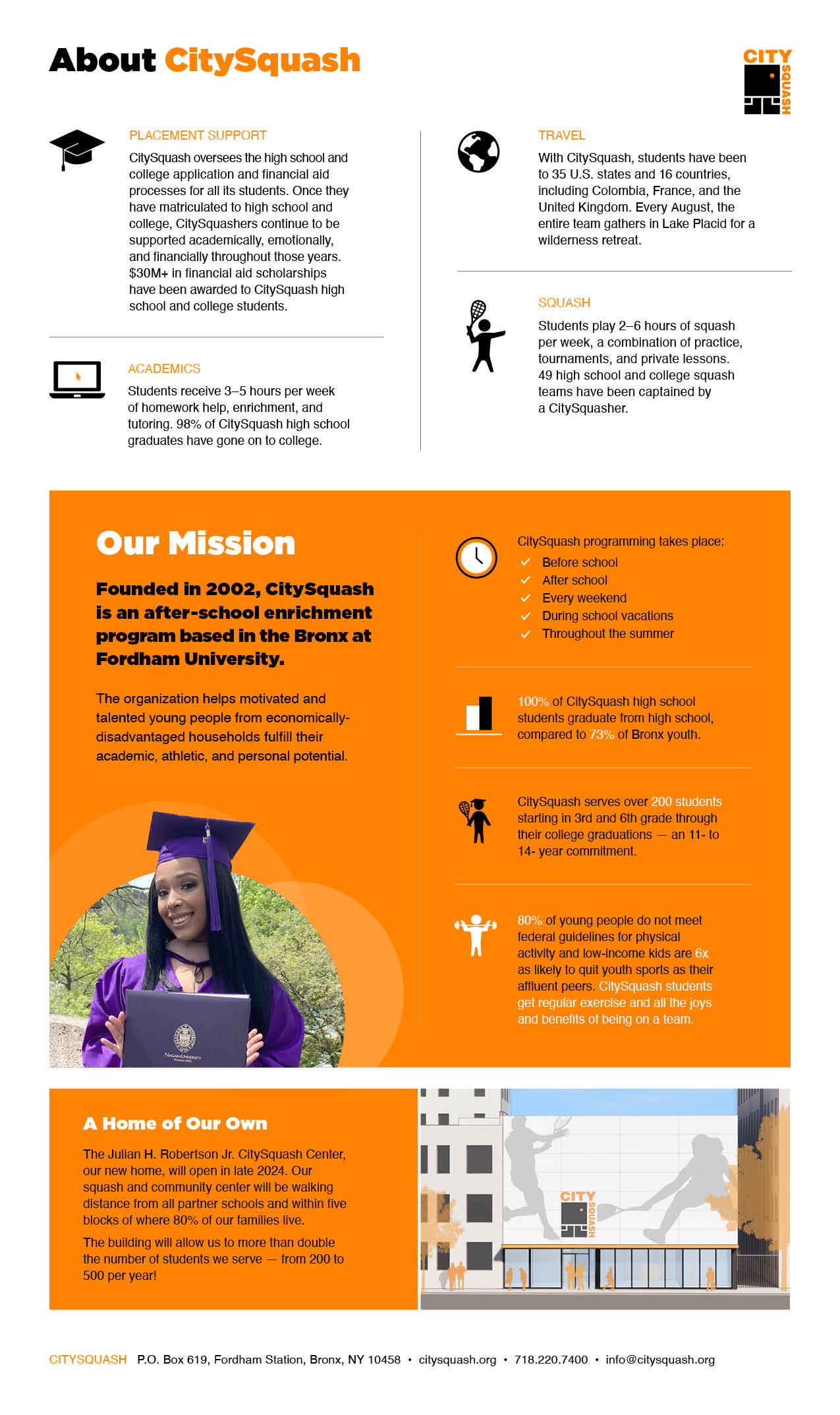 About CitySquash

CITY SQUASH

PLACEMENT SUPPORT

CitySquash oversees the high school and college application and financial aid processes for all its students. Once they have matriculated to high school and college, CitySquashers continue to be supported academically, emotionally, and financially throughout those years. $30M+ in financial aid scholarships have been awarded to CitySquash high school and college students.

ACADEMICS

Students receive 3–5 hours per week of homework help, enrichment, and tutoring. 98% of CitySquash high school graduates have gone on to college.

TRAVEL

With CitySquash, students have been to 35 U.S. states and 16 countries, including Colombia, France, and the United Kingdom. Every August, the entire team gathers in Lake Placid for a wilderness retreat.

SQUASH

Students play 2–6 hours of squash per week, a combination of practice, tournaments, and private lessons. 49 high school and college squash teams have been captained by a CitySquasher.

Our Mission

Founded in 2002, CitySquash is an after-school enrichment program based in the Bronx at Fordham University.

The organization helps motivated and talented young people from economically-disadvantaged households fulfill their academic, athletic, and personal potential.

NIAGARA UNIVERSITY

CitySquash programming takes place:
Before school
After school
Every weekend
During school vacations
Throughout the summer

100% of CitySquash high school students graduate from high school, compared to 73% of Bronx youth.

CitySquash serves over 200 students starting in 3rd and 6th grade through their college graduations — an 11- to 14- year commitment.

80% of young people do not meet federal guidelines for physical activity and low-income kids are 6x as likely to quit youth sports as their affluent peers. CitySquash students get regular exercise and all the joys and benefits of being on a team.

A Home of Our Own

The Julian H. Robertson Jr. CitySquash Center, our new home, will open in late 2024. Our squash and community center will be walking distance from all partner schools and within five blocks of where 80% of our families live.

The building will allow us to more than double the number of students we serve — from 200 to 500 per year!

CITY SQUASH

CITYSQUASH P.O. Box 619, Fordham Station, Bronx, NY 10458 • citysquash.org • 718.220.7400 • info@citysquash.org